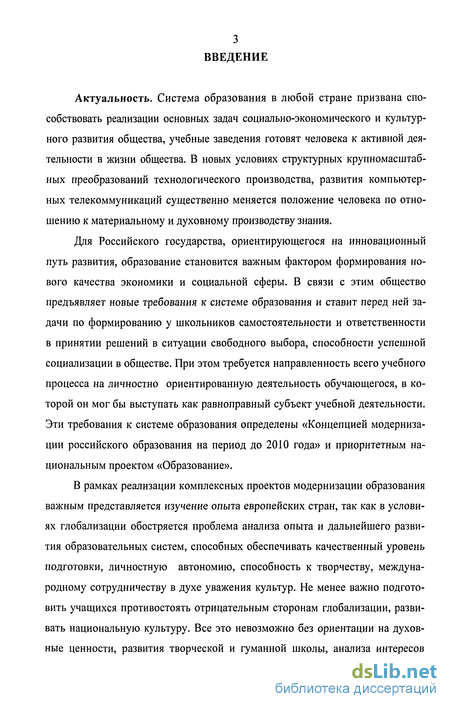 3

ВВЕДЕНИЕ

Актуальность. Система образования в любой стране призвана способствовать реализации основных задач социально-экономического и культурного развития общества, учебные заведения готовят человека к активной деятельности в жизни общества. В новых условиях структурных крупномасштабных преобразований технологического производства, развития компьютерных телекоммуникаций существенно меняется положение человека по отношению к материальному и духовному производству знания.

Для Российского государства, ориентирующегося на инновационный путь развития, образование становится важным фактором формирования нового качества экономики и социальной сферы. В связи с этим общество предъявляет новые требования к системе образования и ставит перед ней задачи по формированию у школьников самостоятельности и ответственности в принятии решений в ситуации свободного выбора, способности успешной социализации в обществе. При этом требуется направленность всего учебного процесса на личностно ориентированную деятельность обучающегося, в которой он мог бы выступать как равноправный субъект учебной деятельности. Эти требования к системе образования определены «Концепцией модернизации российского образования на период до 2010 года» и приоритетным национальным проектом «Образование».

В рамках реализации комплексных проектов модернизации образования важным представляется изучение опыта европейских стран, так как в условиях глобализации обостряется проблема анализа опыта и дальнейшего развития образовательных систем, способных обеспечивать качественный уровень подготовки, личностную автономию, способность к творчеству, международному сотрудничеству в духе уважения культур. Не менее важно подготовить учащихся противостоять отрицательным сторонам глобализации, развивать национальную культуру. Все это невозможно без ориентации на духовные ценности, развития творческой и гуманной школы, анализа интересов

dsLib.net
библиотека диссертаций